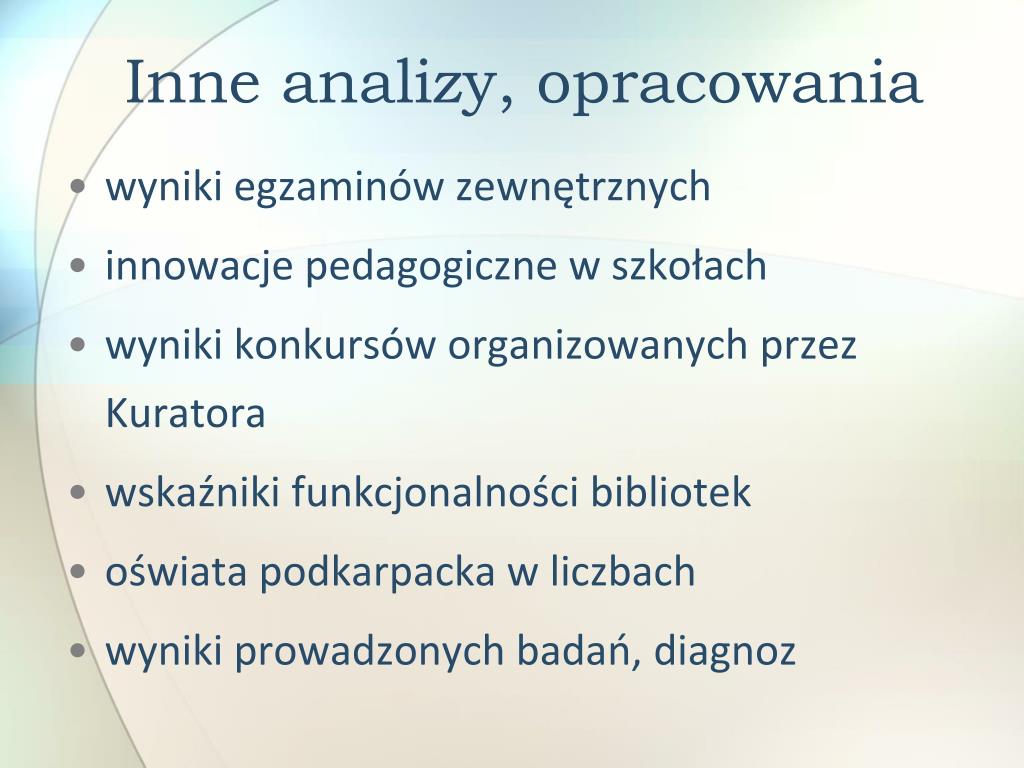 Inne analizy, opracowania

• wyniki egzaminów zewnętrznych
• innowacje pedagogiczne w szkołach
• wyniki konkursów organizowanych przez Kuratora
• wskaźniki funkcjonalności bibliotek
• oświata podkarpacka w liczbach
• wyniki prowadzonych badań, diagnoz